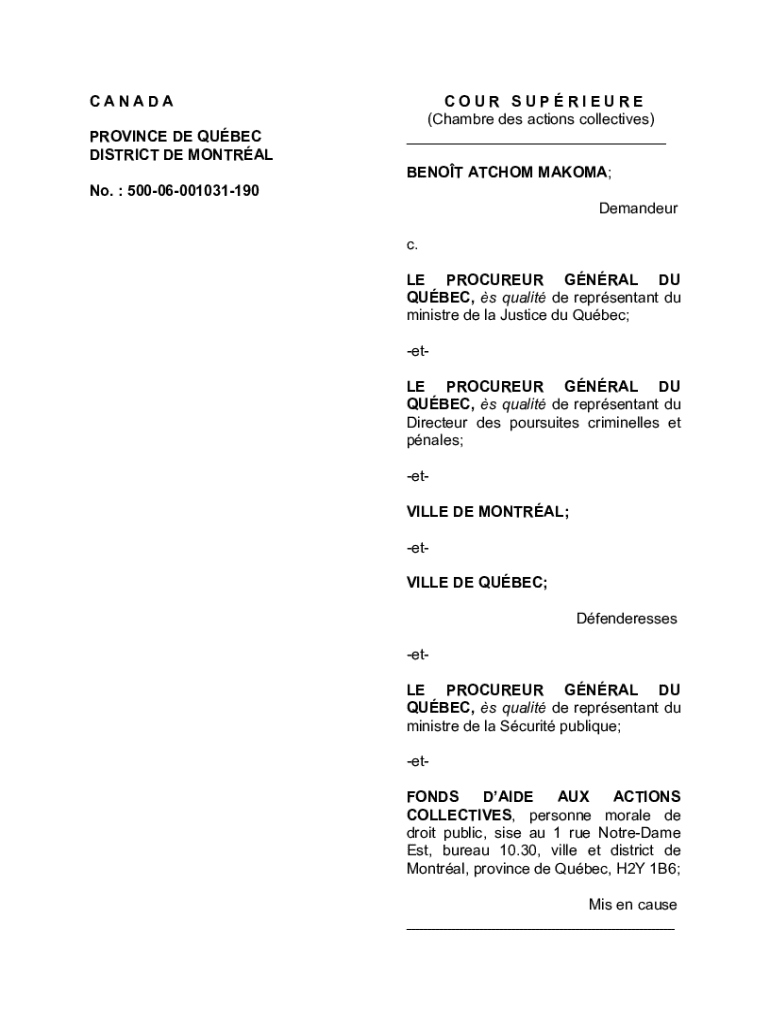 C A N A D A

PROVINCE DE QUÉBEC
DISTRICT DE MONTRÉAL

No. : 500-06-001031-190

C O U R S U P É R I E U R E
(Chambre des actions collectives)

BENOÎT ATCHOM MAKOMA;

Demandeur

c.

LE PROCUREUR GÉNÉRAL DU QUÉBEC, ès qualité de représentant du ministre de la Justice du Québec;

-et-

LE PROCUREUR GÉNÉRAL DU QUÉBEC, ès qualité de représentant du Directeur des poursuites criminelles et pénales;

-et-

VILLE DE MONTRÉAL;

-et-

VILLE DE QUÉBEC;

Défenderesses

-et-

LE PROCUREUR GÉNÉRAL DU QUÉBEC, ès qualité de représentant du ministre de la Sécurité publique;

-et-

FONDS D'AIDE AUX ACTIONS COLLECTIVES, personne morale de droit public, sise au 1 rue Notre-Dame Est, bureau 10.30, ville et district de Montréal, province de Québec, H2Y 1B6;

Mis en cause